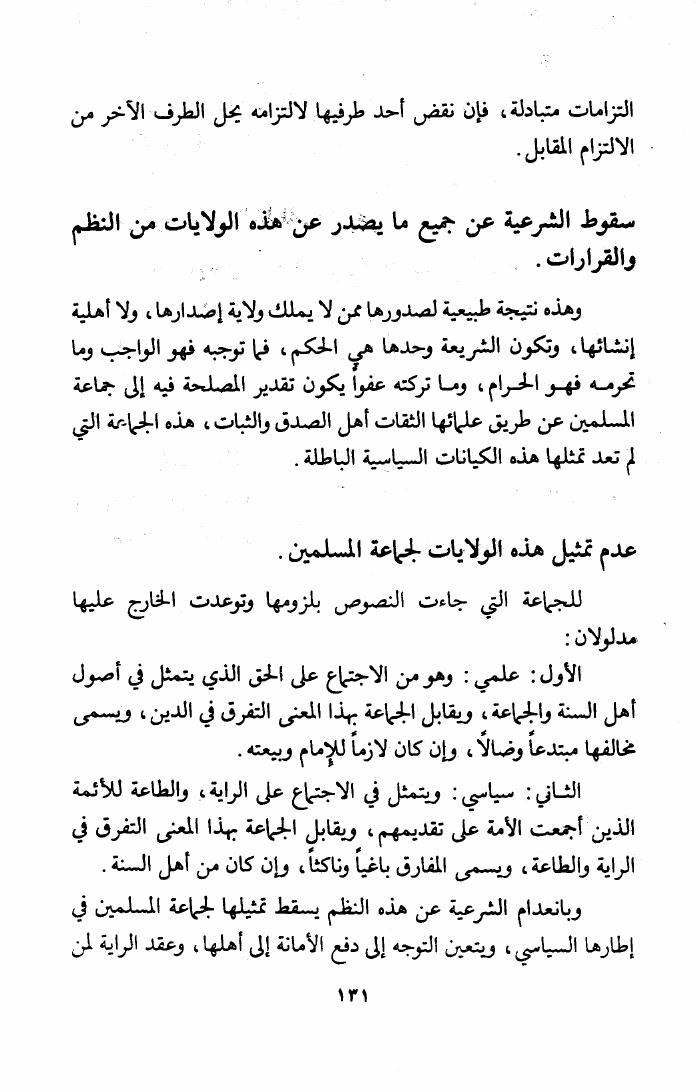 التزامات متبادلة، فإن نقض أحد طرفيها لالتزامه يحل الطرف الآخر من الالتزام المقابل.

سقوط الشرعية عن جميع ما يصدر عن هذه الولايات من النظم والقرارات.

وهذه نتيجة طبيعية لصدورها ممن لا يملك ولاية إصدارها، ولا أهلية إنشائها، وتكون الشريعة وحدها هي الحكم، فما توجبه فهو الواجب وما تحرمه فهو الحرام، وما تركته عفواً يكون تقدير المصلحة فيه إلى جماعة المسلمين عن طريق علمائها الثقات أهل الصدق والثبات، هذه الجماعة التي لم تعد تمثلها هذه الكيانات السياسية الباطلة.

عدم تمثيل هذه الولايات لجماعة المسلمين.

للجماعة التي جاءت النصوص بلزومها وتوعدت الخارج عليها مدلولان:

الأول: علمي: وهو من الاجتماع على الحق الذي يتمثل في أصول أهل السنة والجماعة، ويقابل الجماعة بهذا المعنى التفرق في الدين، ويسمى مخالفها مبتدعاً وضالاً، وإن كان لازماً للإمام وبيعته.

الثاني: سياسي: ويتمثل في الاجتماع على الراية، والطاعة للأئمة الذين أجمعت الأمة على تقديمهم، ويقابل الجماعة بهذا المعنى التفرق في الراية والطاعة، ويسمى المفارق باغياً وناكثاً، وإن كان من أهل السنة.

وبانعدام الشرعية عن هذه النظم يسقط تمثيلها لجماعة المسلمين في إطارها السياسي، ويتعين التوجه إلى دفع الأمانة إلى أهلها، وعقد الراية لمن

١٣١